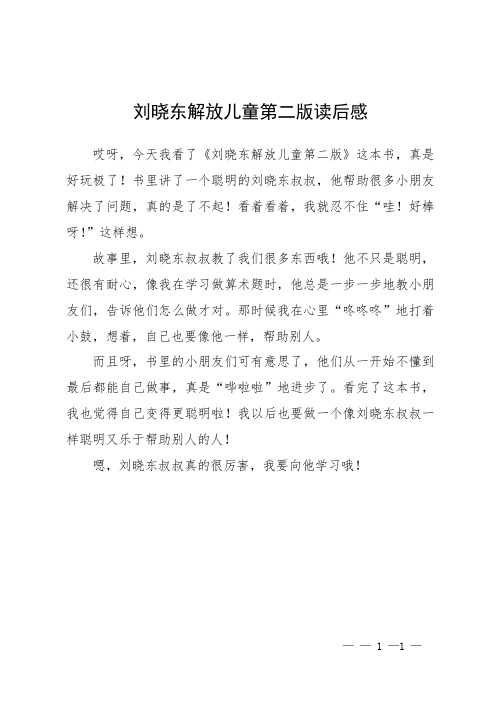 刘晓东解放儿童第二版读后感

哎呀，今天我看了《刘晓东解放儿童第二版》这本书，真是好玩极了！书里讲了一个聪明的刘晓东叔叔，他帮助很多小朋友解决了问题，真的是了不起！看着看着，我就忍不住“哇！好棒呀！”这样想。

故事里，刘晓东叔叔教了我们很多东西哦！他不只是聪明，还很有耐心，像我在学习做算术题时，他总是一步一步地教小朋友们，告诉他们怎么做才对。那时候我在心里“咚咚咚”地打着小鼓，想着，自己也要像他一样，帮助别人。

而且呀，书里的小朋友们可有意思了，他们从一开始不懂到最后都能自己做事，真是“哗啦啦”地进步了。看完了这本书，我也觉得自己变得更聪明啦！我以后也要做一个像刘晓东叔叔一样聪明又乐于帮助别人的人！

嗯，刘晓东叔叔真的很厉害，我要向他学习哦！

— — 1 —1 —